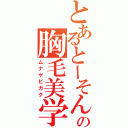 とあるとーそんの
胸毛美学
ムナゲビガク